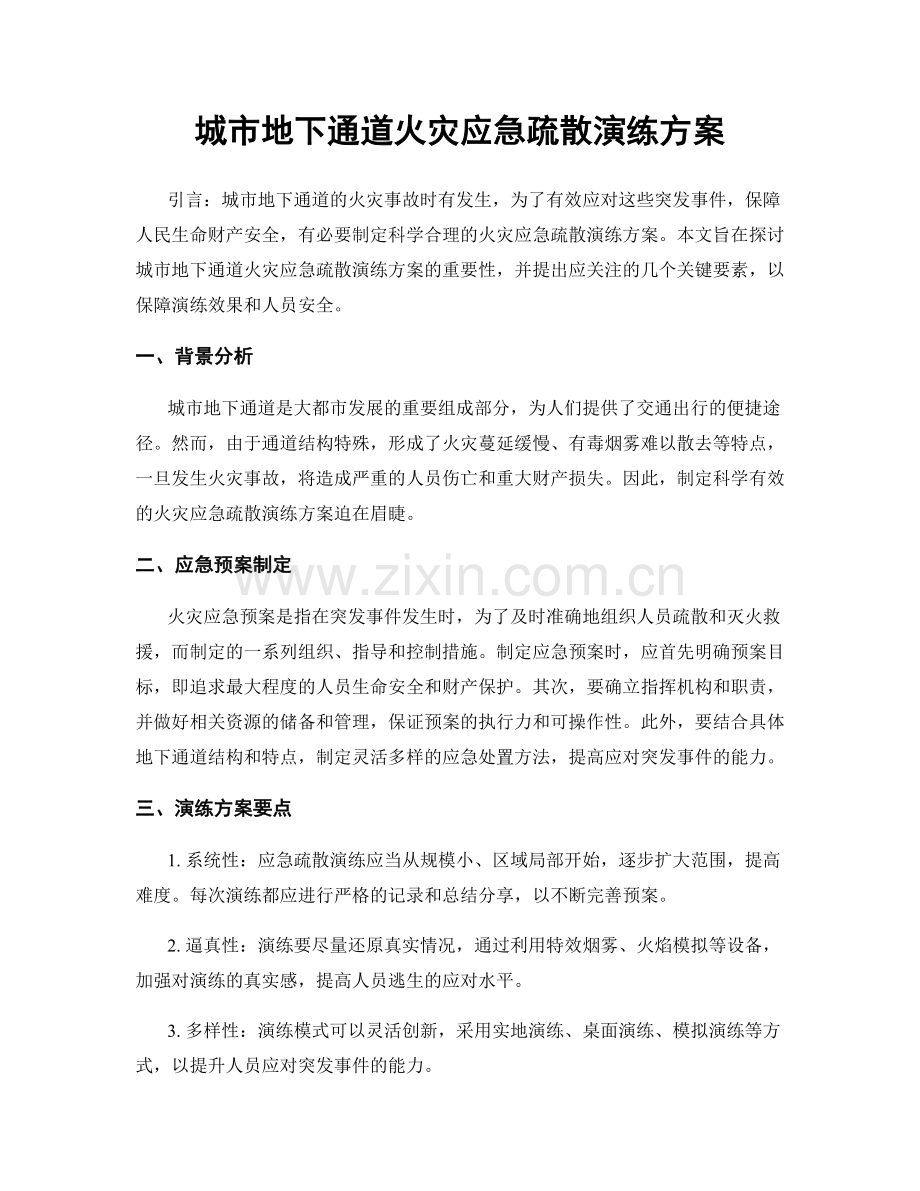 城市地下通道火灾应急疏散演练方案

引言：城市地下通道的火灾事故时有发生，为了有效应对这些突发事件，保障人民生命财产安全，有必要制定科学合理的火灾应急疏散演练方案。本文旨在探讨城市地下通道火灾应急疏散演练方案的重要性，并提出应关注的几个关键要素，以保障演练效果和人员安全。

一、背景分析

城市地下通道是大都市发展的重要组成部分，为人们提供了交通出行的便捷途径。然而，由于通道结构特殊，形成了火灾蔓延缓慢、有毒烟雾难以散去等特点，一旦发生火灾事故，将造成严重的人员伤亡和重大财产损失。因此，制定科学有效的火灾应急疏散演练方案迫在眉睫。

二、应急预案制定

火灾应急预案是指在突发事件发生时，为了及时准确地组织人员疏散和灭火救援，而制定的一系列组织、指导和控制措施。制定应急预案时，应首先明确预案目标，即追求最大程度的人员生命安全和财产保护。其次，要确立指挥机构和职责，并做好相关资源的储备和管理，保证预案的执行力和可操作性。此外，要结合具体地下通道结构和特点，制定灵活多样的应急处置方法，提高应对突发事件的能力。

三、演练方案要点

1.系统性：应急疏散演练应当从规模小、区域局部开始，逐步扩大范围，提高难度。每次演练都应进行严格的记录和总结分享，以不断完善预案。

2.逼真性：演练要尽量还原真实情况，通过利用特效烟雾、火焰模拟等设备，加强对演练的真实感，提高人员逃生的应对水平。

3.多样性：演练模式可以灵活创新，采用实地演练、桌面演练、模拟演练等方式，以提升人员应对突发事件的能力。

www.zixin.com.cn